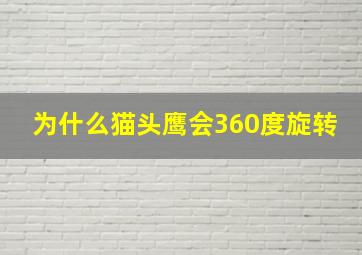 为什么猫头鹰会360度旋转